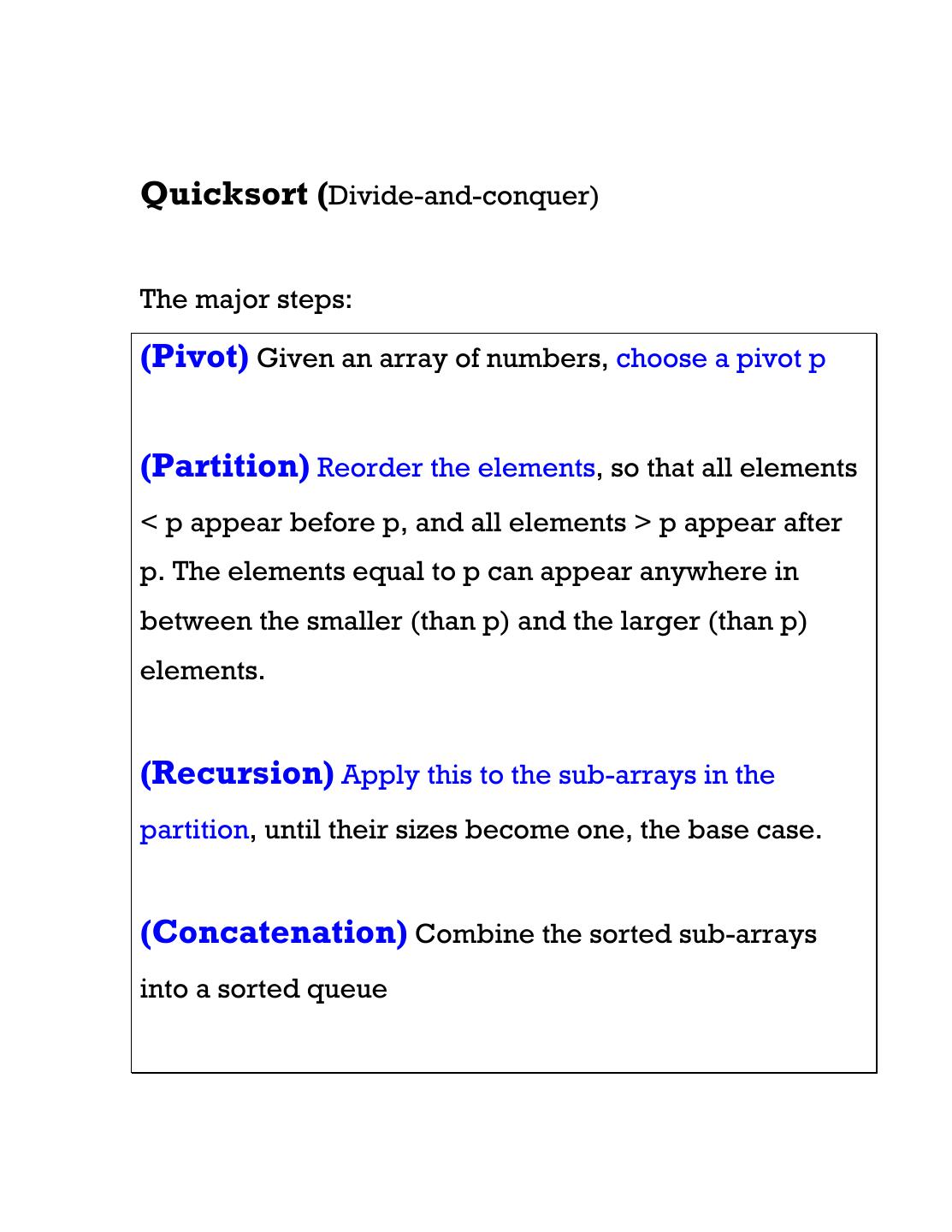 Quicksort (Divide-and-conquer)

The major steps:

(Pivot) Given an array of numbers, choose a pivot p

(Partition) Reorder the elements, so that all elements < p appear before p, and all elements > p appear after p. The elements equal to p can appear anywhere in between the smaller (than p) and the larger (than p) elements.

(Recursion) Apply this to the sub-arrays in the partition, until their sizes become one, the base case.

(Concatenation) Combine the sorted sub-arrays into a sorted queue